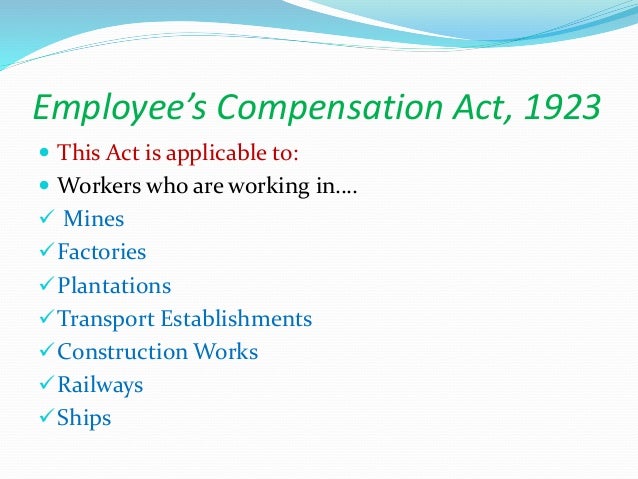 Employee's Compensation Act, 1923

- This Act is applicable to:
- Workers who are working in….

✓ Mines
✓ Factories
✓ Plantations
✓ Transport Establishments
✓ Construction Works
✓ Railways
✓ Ships